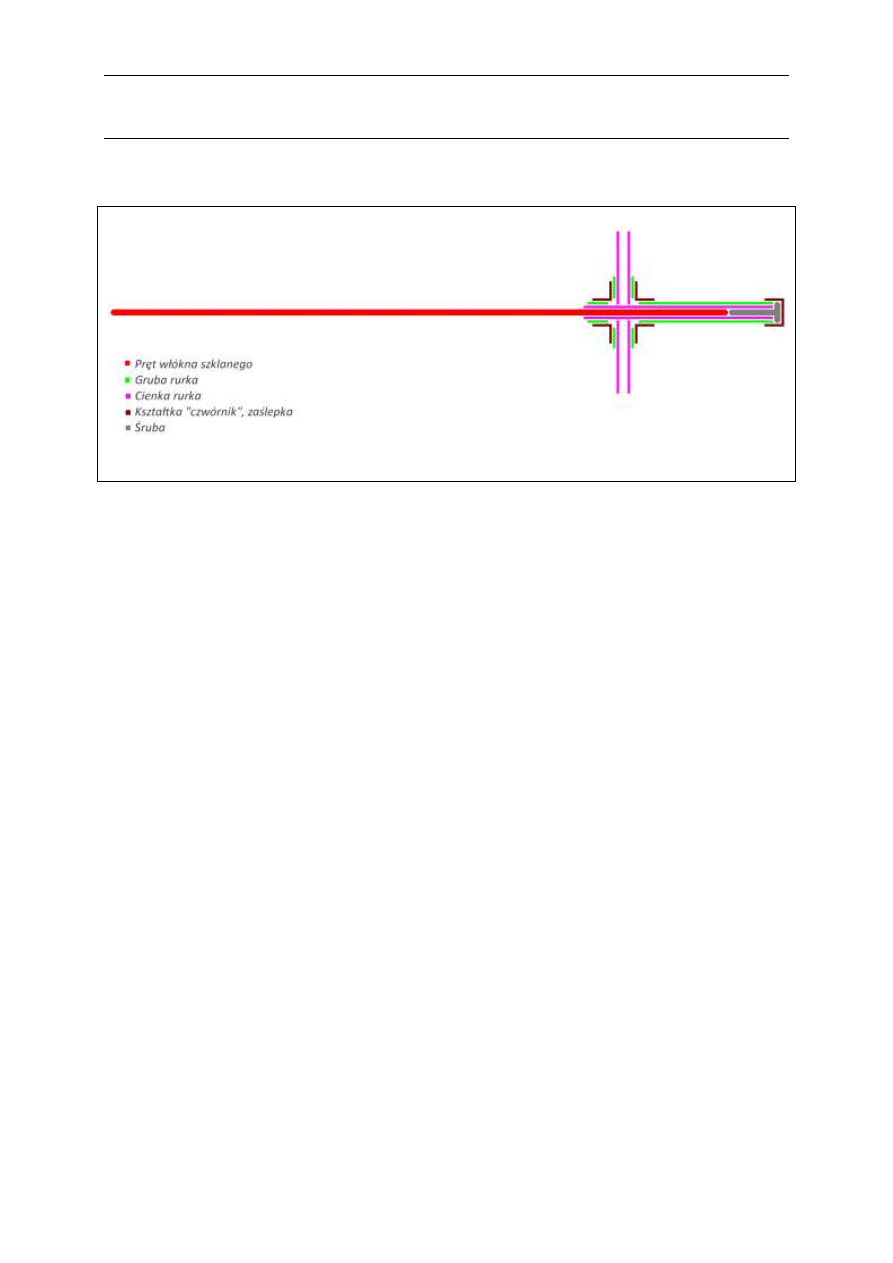 Pręt włókna szklanego
Gruba rurka
Cienka rurka
Kształtka "czwórnik", zaślepka
Śruba